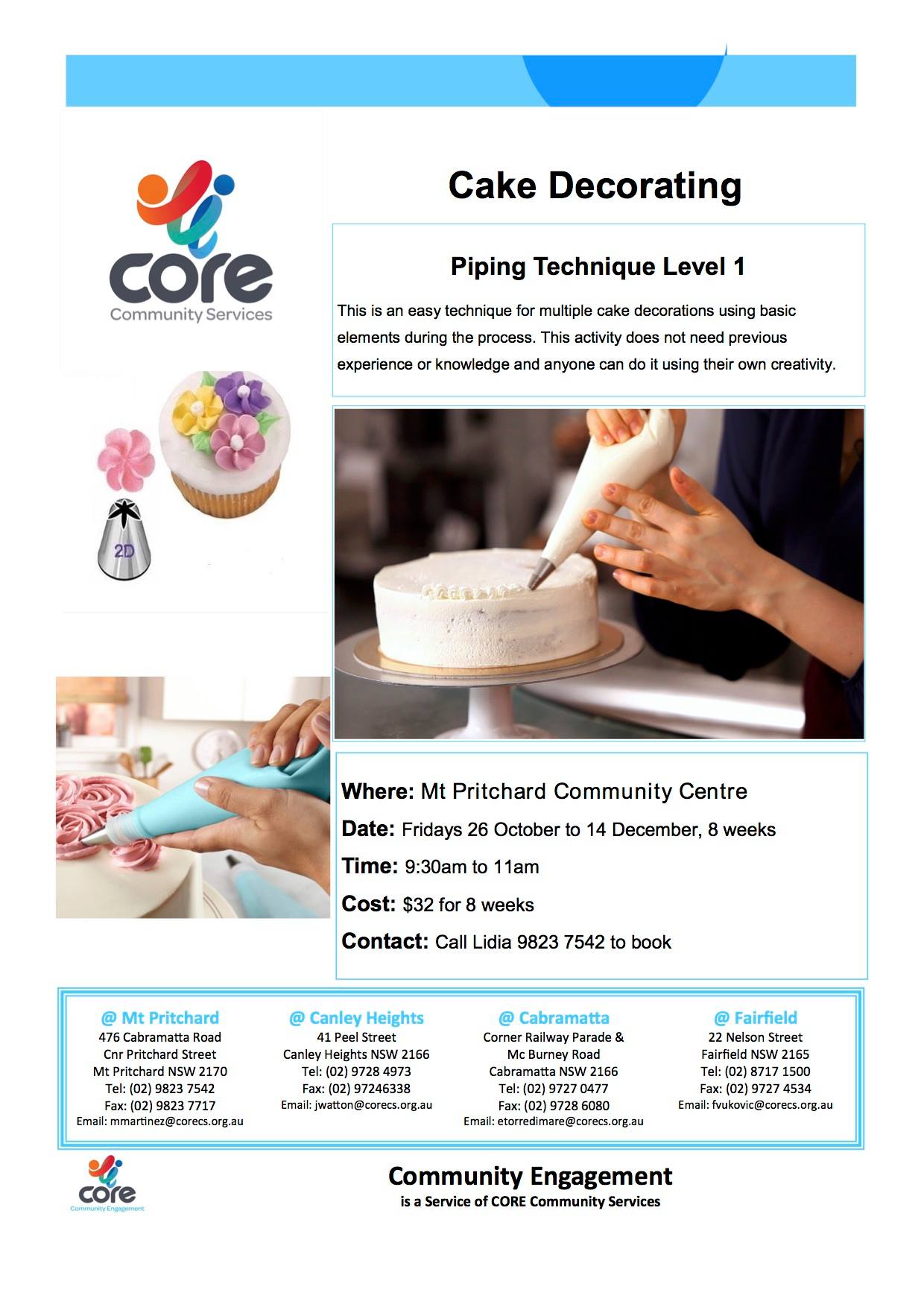 core
Community Services

Cake Decorating

Piping Technique Level 1

This is an easy technique for multiple cake decorations using basic elements during the process. This activity does not need previous experience or knowledge and anyone can do it using their own creativity.

2D

Where: Mt Pritchard Community Centre

Date: Fridays 26 October to 14 December, 8 weeks

Time: 9:30am to 11am

Cost: $32 for 8 weeks

Contact: Call Lidia 9823 7542 to book

@ Mt Pritchard
476 Cabramatta Road
Cnr Pritchard Street
Mt Pritchard NSW 2170
Tel: (02) 9823 7542
Fax: (02) 9823 7717
Email: mmartinez@corecs.org.au

@ Canley Heights
41 Peel Street
Canley Heights NSW 2166
Tel: (02) 9728 4973
Fax: (02) 97246338
Email: jwatton@corecs.org.au

@ Cabramatta
Corner Railway Parade &
Mc Burney Road
Cabramatta NSW 2166
Tel: (02) 9727 0477
Fax: (02) 9728 6080
Email: etorredimare@corecs.org.au

@ Fairfield
22 Nelson Street
Fairfield NSW 2165
Tel: (02) 8717 1500
Fax: (02) 9727 4534
Email: fvukovic@corecs.org.au

core
Community Engagement

Community Engagement
is a Service of CORE Community Services